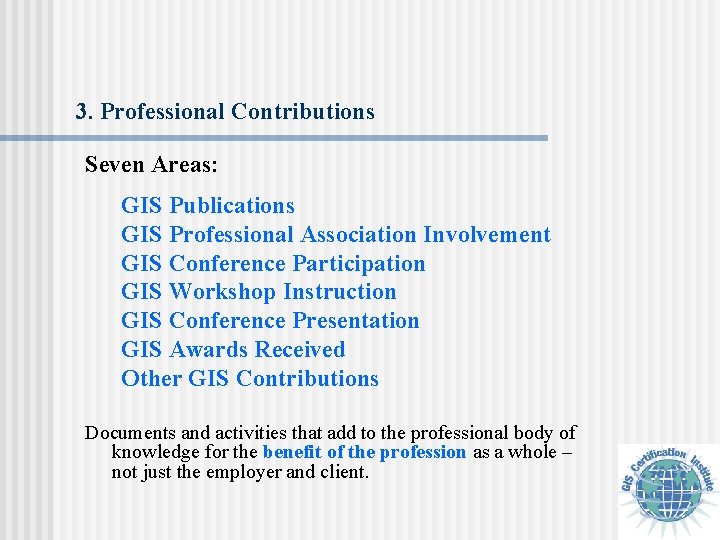 3. Professional Contributions

Seven Areas:

GIS Publications
GIS Professional Association Involvement
GIS Conference Participation
GIS Workshop Instruction
GIS Conference Presentation
GIS Awards Received
Other GIS Contributions

Documents and activities that add to the professional body of knowledge for the benefit of the profession as a whole – not just the employer and client.

GIS Certification Institute